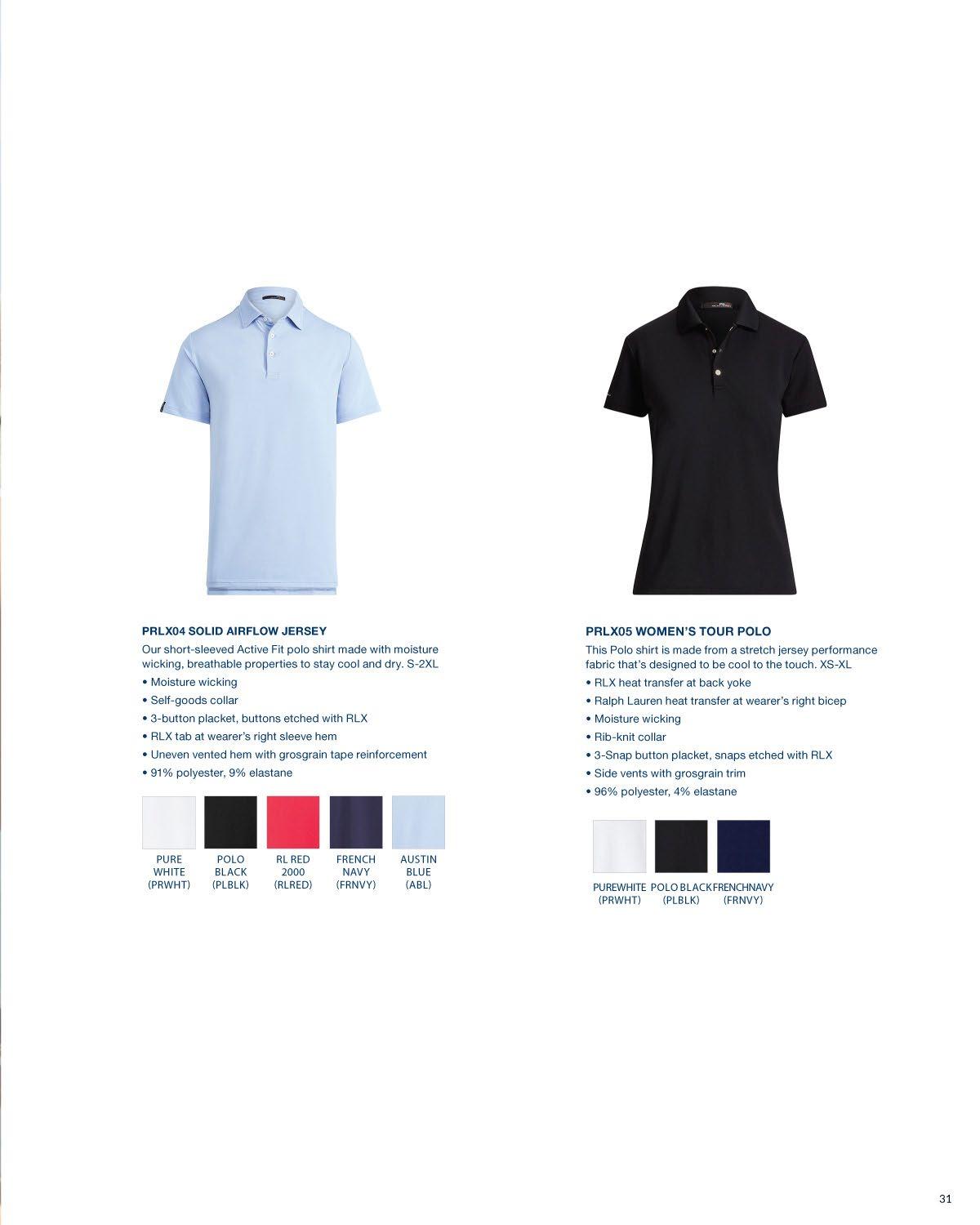 PRLX04 SOLID AIRFLOW JERSEY

Our short-sleeved Active Fit polo shirt made with moisture wicking, breathable properties to stay cool and dry. S-2XL

• Moisture wicking
• Self-goods collar
• 3-button placket, buttons etched with RLX
• RLX tab at wearer's right sleeve hem
• Uneven vented hem with grosgrain tape reinforcement
• 91% polyester, 9% elastane

PURE WHITE (PRWHT)
POLO BLACK (PLBLK)
RL RED 2000 (RLRED)
FRENCH NAVY (FRNVY)
AUSTIN BLUE (ABL)

PRLX05 WOMEN'S TOUR POLO

This Polo shirt is made from a stretch jersey performance fabric that's designed to be cool to the touch. XS-XL

• RLX heat transfer at back yoke
• Ralph Lauren heat transfer at wearer's right bicep
• Moisture wicking
• Rib-knit collar
• 3-Snap button placket, snaps etched with RLX
• Side vents with grosgrain trim
• 96% polyester, 4% elastane

PUREWHITE (PRWHT)
POLO BLACK (PLBLK)
FRENCHNAVY (FRNVY)

31